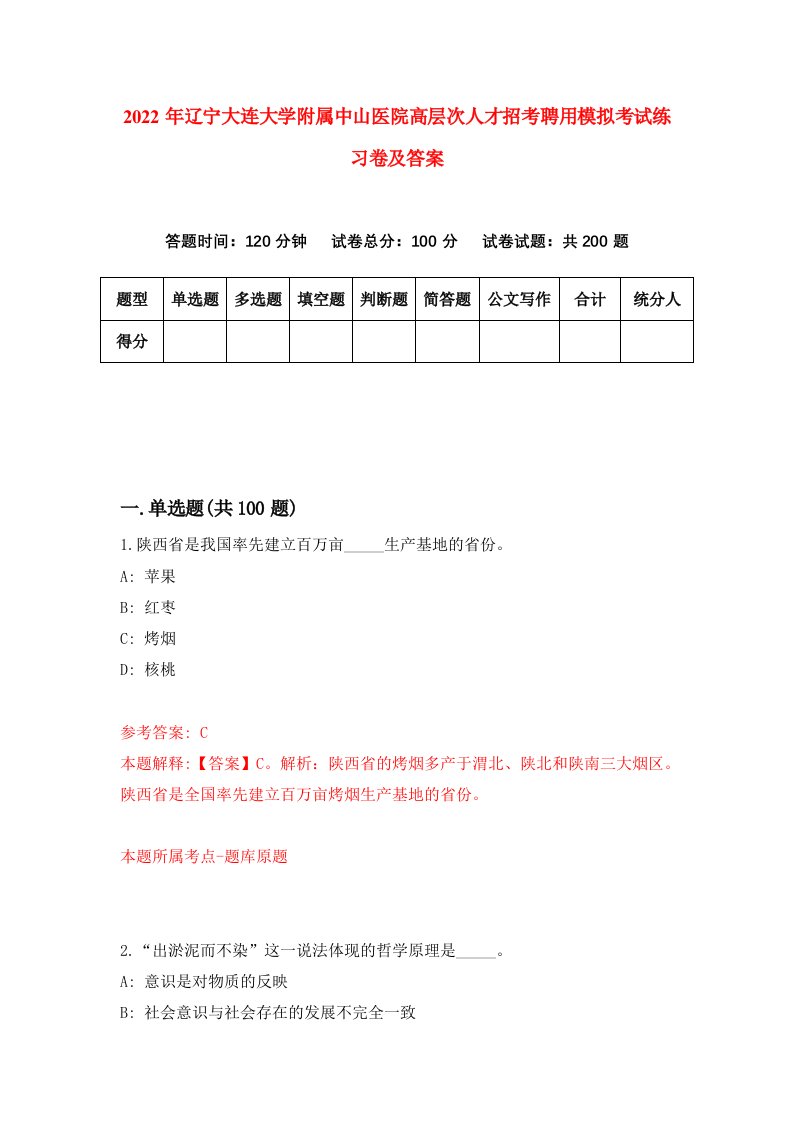 2022 年辽宁大连大学附属中山医院高层次人才招考聘用模拟考试练习卷及答案

答题时间：120 分钟　试卷总分：100 分　试卷试题：共 200 题

| 题型 | 单选题 | 多选题 | 填空题 | 判断题 | 简答题 | 公文写作 | 合计 | 统分人 |
|---|---|---|---|---|---|---|---|---|
| 得分 | | | | | | | | |

一.单选题(共 100 题)

1.陕西省是我国率先建立百万亩_____生产基地的省份。

A: 苹果

B: 红枣

C: 烤烟

D: 核桃

参考答案: C

本题解释:【答案】C。解析：陕西省的烤烟多产于渭北、陕北和陕南三大烟区。陕西省是全国率先建立百万亩烤烟生产基地的省份。

本题所属考点-题库原题

2.“出淤泥而不染”这一说法体现的哲学原理是_____。

A: 意识是对物质的反映

B: 社会意识与社会存在的发展不完全一致